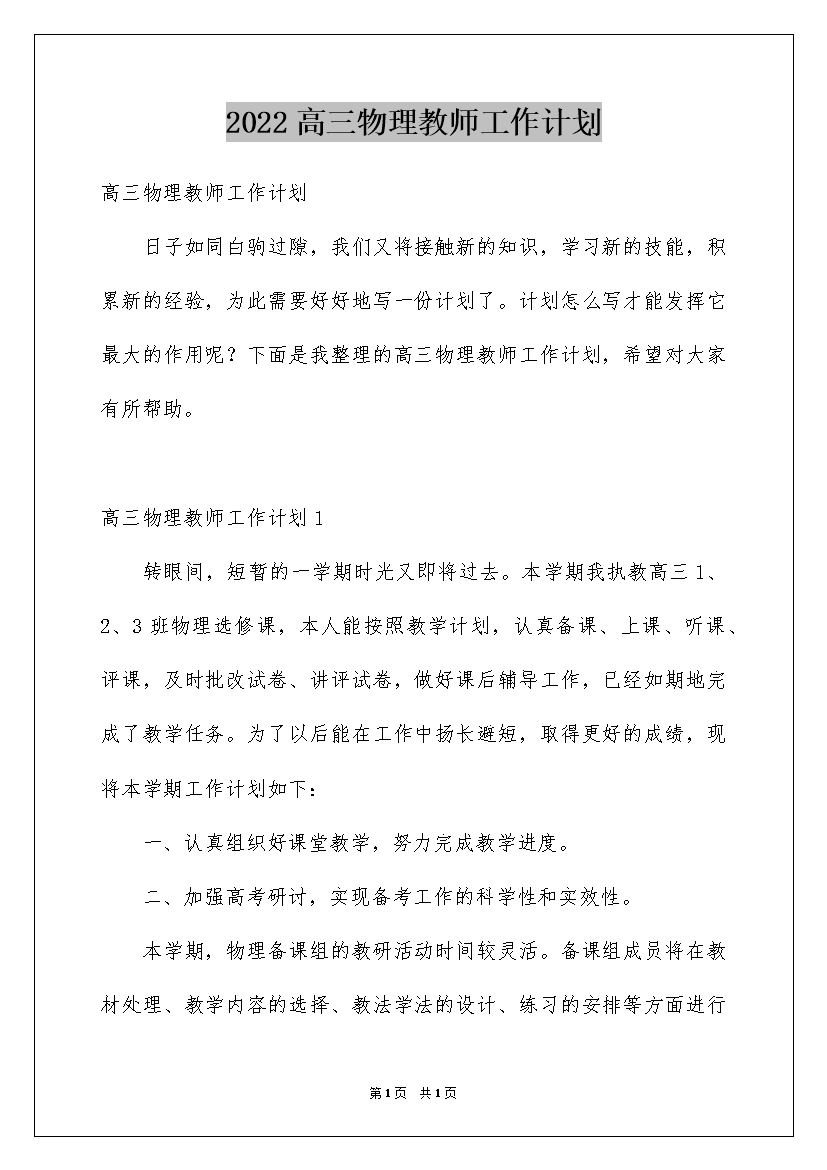 2022高三物理教师工作计划

高三物理教师工作计划

日子如同白驹过隙，我们又将接触新的知识，学习新的技能，积累新的经验，为此需要好好地写一份计划了。计划怎么写才能发挥它最大的作用呢？下面是我整理的高三物理教师工作计划，希望对大家有所帮助。

高三物理教师工作计划1

转眼间，短暂的一学期时光又即将过去。本学期我执教高三1、2、3班物理选修课，本人能按照教学计划，认真备课、上课、听课、评课，及时批改试卷、讲评试卷，做好课后辅导工作，已经如期地完成了教学任务。为了以后能在工作中扬长避短，取得更好的成绩，现将本学期工作计划如下：

一、认真组织好课堂教学，努力完成教学进度。

二、加强高考研讨，实现备考工作的科学性和实效性。

本学期，物理备课组的教研活动时间较灵活。备课组成员将在教材处理、教学内容的选择、教法学法的设计、练习的安排等方面进行

第1页 共1页